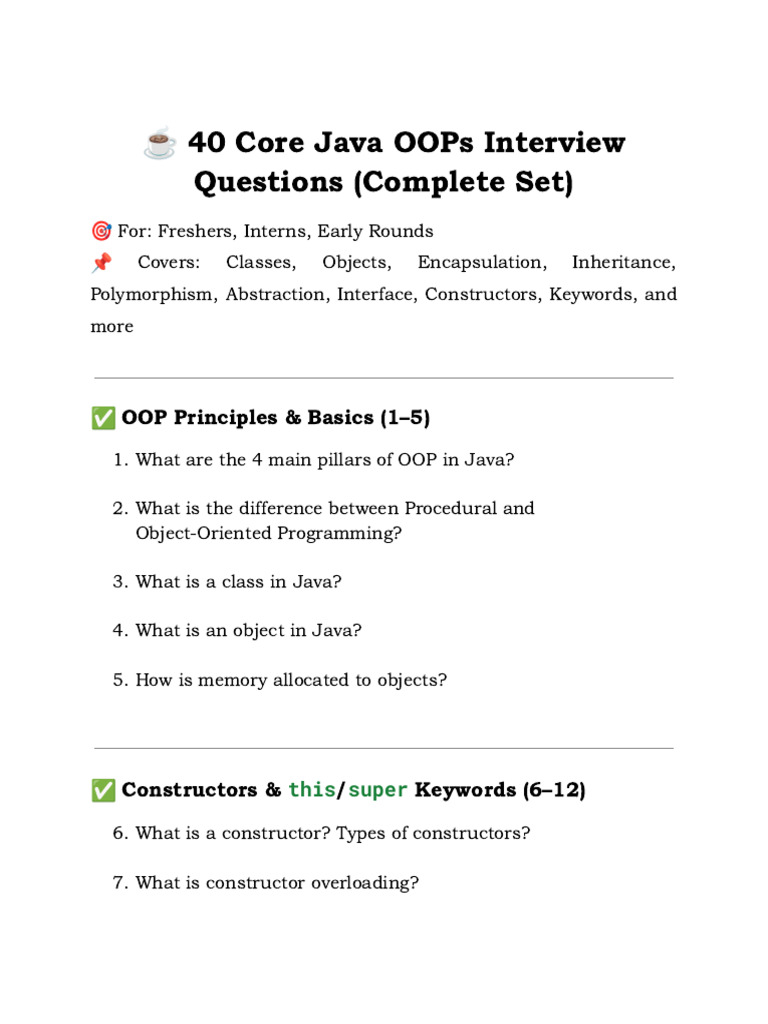 ☕ 40 Core Java OOPs Interview Questions (Complete Set)

🎯 For: Freshers, Interns, Early Rounds
📌 Covers: Classes, Objects, Encapsulation, Inheritance, Polymorphism, Abstraction, Interface, Constructors, Keywords, and more

✅ OOP Principles & Basics (1–5)

1. What are the 4 main pillars of OOP in Java?

2. What is the difference between Procedural and Object-Oriented Programming?

3. What is a class in Java?

4. What is an object in Java?

5. How is memory allocated to objects?

✅ Constructors & this/super Keywords (6–12)

6. What is a constructor? Types of constructors?

7. What is constructor overloading?